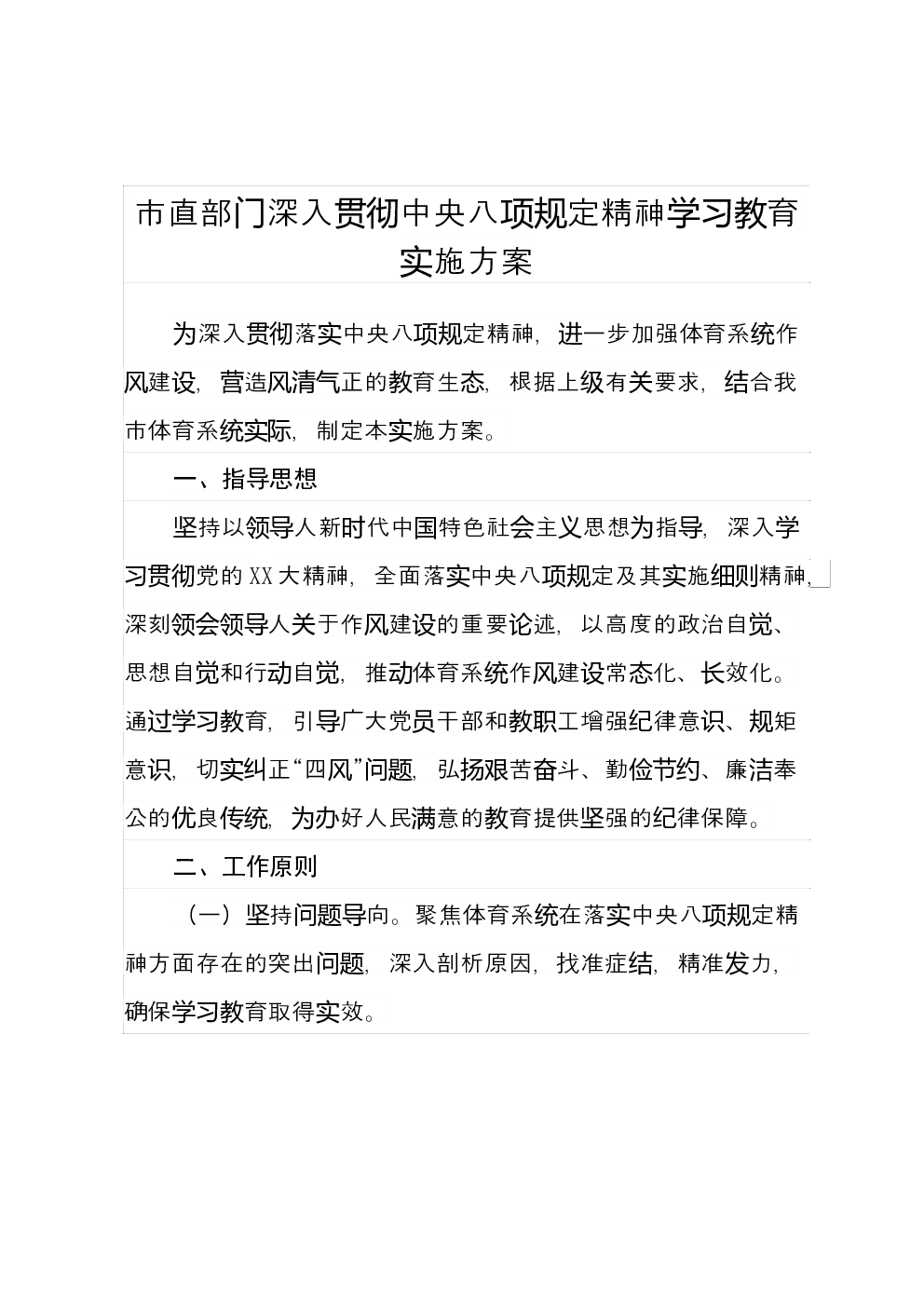 市直部门深入贯彻中央八项规定精神学习教育实施方案

为深入贯彻落实中央八项规定精神，进一步加强体育系统作风建设，营造风清气正的教育生态，根据上级有关要求，结合我市体育系统实际，制定本实施方案。

一、指导思想

坚持以领导人新时代中国特色社会主义思想为指导，深入学习贯彻党的XX大精神，全面落实中央八项规定及其实施细则精神，深刻领会领导人关于作风建设的重要论述，以高度的政治自觉、思想自觉和行动自觉，推动体育系统作风建设常态化、长效化。通过学习教育，引导广大党员干部和教职工增强纪律意识、规矩意识，切实纠正“四风”问题，弘扬艰苦奋斗、勤俭节约、廉洁奉公的优良传统，为办好人民满意的教育提供坚强的纪律保障。

二、工作原则

（一）坚持问题导向。聚焦体育系统在落实中央八项规定精神方面存在的突出问题，深入剖析原因，找准症结，精准发力，确保学习教育取得实效。